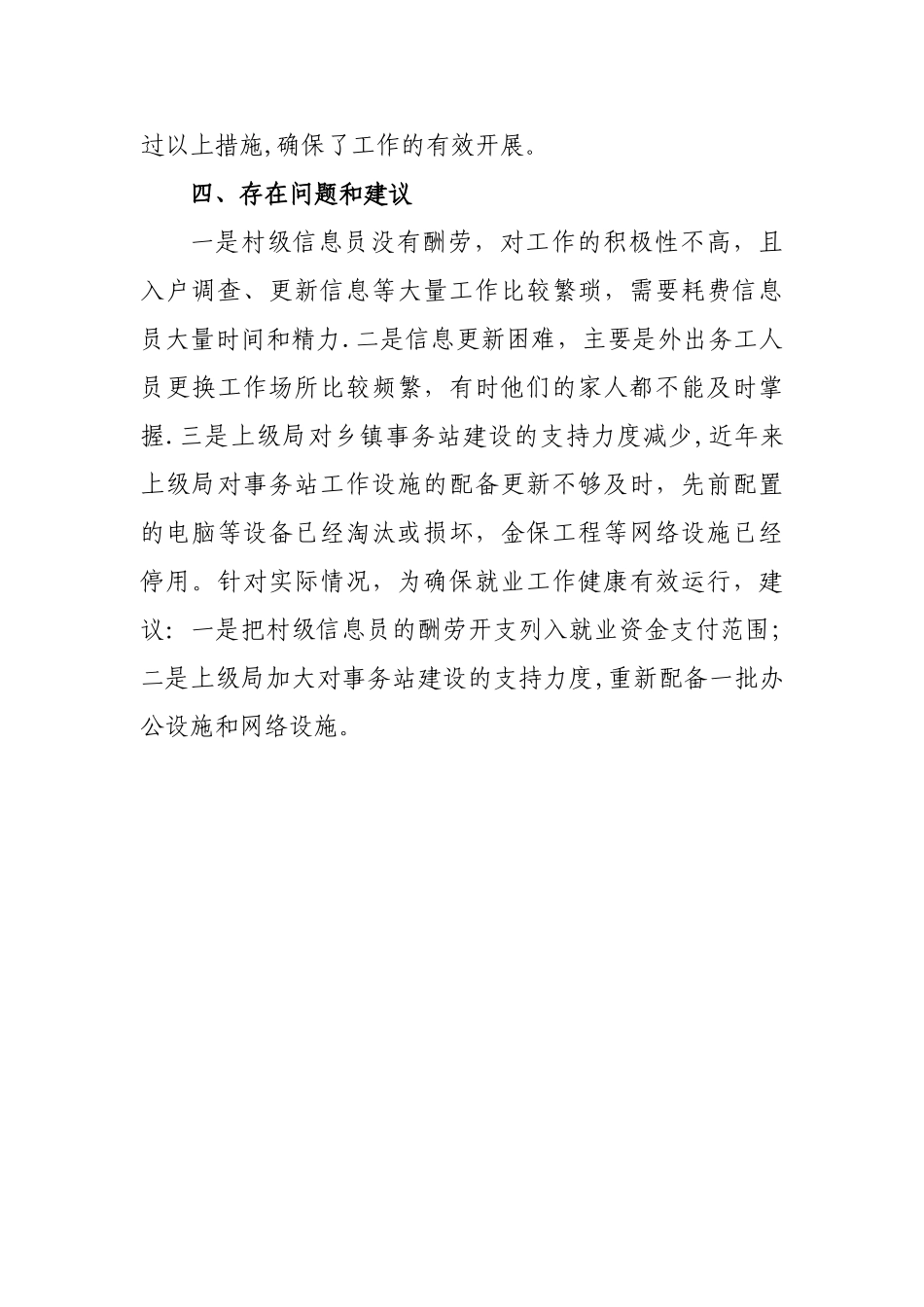 过以上措施,确保了工作的有效开展。

四、存在问题和建议

一是村级信息员没有酬劳，对工作的积极性不高，且入户调查、更新信息等大量工作比较繁琐，需要耗费信息员大量时间和精力.二是信息更新困难，主要是外出务工人员更换工作场所比较频繁，有时他们的家人都不能及时掌握.三是上级局对乡镇事务站建设的支持力度减少,近年来上级局对事务站工作设施的配备更新不够及时，先前配置的电脑等设备已经淘汰或损坏，金保工程等网络设施已经停用。针对实际情况，为确保就业工作健康有效运行，建议：一是把村级信息员的酬劳开支列入就业资金支付范围；二是上级局加大对事务站建设的支持力度,重新配备一批办公设施和网络设施。